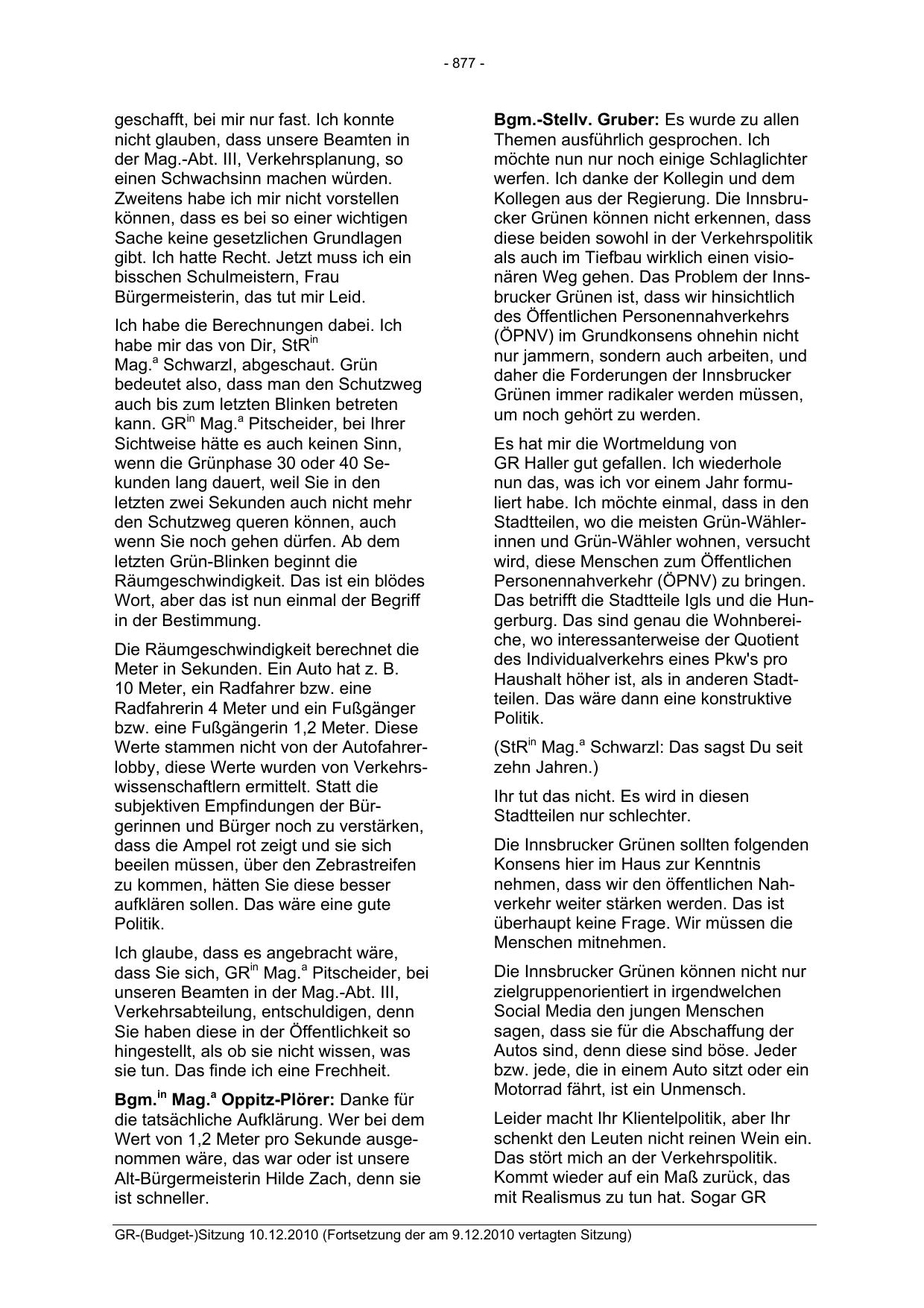 - 877 -

geschafft, bei mir nur fast. Ich konnte nicht glauben, dass unsere Beamten in der Mag.-Abt. III, Verkehrsplanung, so einen Schwachsinn machen würden. Zweitens habe ich mir nicht vorstellen können, dass es bei so einer wichtigen Sache keine gesetzlichen Grundlagen gibt. Ich hatte Recht. Jetzt muss ich ein bisschen Schulmeistern, Frau Bürgermeisterin, das tut mir Leid.

Ich habe die Berechnungen dabei. Ich habe mir das von Dir, StR$^{in}$ Mag.$^{a}$ Schwarzl, abgeschaut. Grün bedeutet also, dass man den Schutzweg auch bis zum letzten Blinken betreten kann. GR$^{in}$ Mag.$^{a}$ Pitscheider, bei Ihrer Sichtweise hätte es auch keinen Sinn, wenn die Grünphase 30 oder 40 Sekunden lang dauert, weil Sie in den letzten zwei Sekunden auch nicht mehr den Schutzweg queren können, auch wenn Sie noch gehen dürfen. Ab dem letzten Grün-Blinken beginnt die Räumgeschwindigkeit. Das ist ein blödes Wort, aber das ist nun einmal der Begriff in der Bestimmung.

Die Räumgeschwindigkeit berechnet die Meter in Sekunden. Ein Auto hat z. B. 10 Meter, ein Radfahrer bzw. eine Radfahrerin 4 Meter und ein Fußgänger bzw. eine Fußgängerin 1,2 Meter. Diese Werte stammen nicht von der Autofahrerlobby, diese Werte wurden von Verkehrswissenschaftlern ermittelt. Statt die subjektiven Empfindungen der Bürgerinnen und Bürger noch zu verstärken, dass die Ampel rot zeigt und sie sich beeilen müssen, über den Zebrastreifen zu kommen, hätten Sie diese besser aufklären sollen. Das wäre eine gute Politik.

Ich glaube, dass es angebracht wäre, dass Sie sich, GR$^{in}$ Mag.$^{a}$ Pitscheider, bei unseren Beamten in der Mag.-Abt. III, Verkehrsabteilung, entschuldigen, denn Sie haben diese in der Öffentlichkeit so hingestellt, als ob sie nicht wissen, was sie tun. Das finde ich eine Frechheit.

**Bgm.$^{in}$ Mag.$^{a}$ Oppitz-Plörer:** Danke für die tatsächliche Aufklärung. Wer bei dem Wert von 1,2 Meter pro Sekunde ausgenommen wäre, das war oder ist unsere Alt-Bürgermeisterin Hilde Zach, denn sie ist schneller.

**Bgm.-Stellv. Gruber:** Es wurde zu allen Themen ausführlich gesprochen. Ich möchte nun nur noch einige Schlaglichter werfen. Ich danke der Kollegin und dem Kollegen aus der Regierung. Die Innsbrucker Grünen können nicht erkennen, dass diese beiden sowohl in der Verkehrspolitik als auch im Tiefbau wirklich einen visionären Weg gehen. Das Problem der Innsbrucker Grünen ist, dass wir hinsichtlich des Öffentlichen Personennahverkehrs (ÖPNV) im Grundkonsens ohnehin nicht nur jammern, sondern auch arbeiten, und daher die Forderungen der Innsbrucker Grünen immer radikaler werden müssen, um noch gehört zu werden.

Es hat mir die Wortmeldung von GR Haller gut gefallen. Ich wiederhole nun das, was ich vor einem Jahr formuliert habe. Ich möchte einmal, dass in den Stadtteilen, wo die meisten Grün-Wählerinnen und Grün-Wähler wohnen, versucht wird, diese Menschen zum Öffentlichen Personennahverkehr (ÖPNV) zu bringen. Das betrifft die Stadtteile Igls und die Hungerburg. Das sind genau die Wohnbereiche, wo interessanterweise der Quotient des Individualverkehrs eines Pkw's pro Haushalt höher ist, als in anderen Stadtteilen. Das wäre dann eine konstruktive Politik.

(StR$^{in}$ Mag.$^{a}$ Schwarzl: Das sagst Du seit zehn Jahren.)

Ihr tut das nicht. Es wird in diesen Stadtteilen nur schlechter.

Die Innsbrucker Grünen sollten folgenden Konsens hier im Haus zur Kenntnis nehmen, dass wir den öffentlichen Nahverkehr weiter stärken werden. Das ist überhaupt keine Frage. Wir müssen die Menschen mitnehmen.

Die Innsbrucker Grünen können nicht nur zielgruppenorientiert in irgendwelchen Social Media den jungen Menschen sagen, dass sie für die Abschaffung der Autos sind, denn diese sind böse. Jeder bzw. jede, die in einem Auto sitzt oder ein Motorrad fährt, ist ein Unmensch.

Leider macht Ihr Klientelpolitik, aber Ihr schenkt den Leuten nicht reinen Wein ein. Das stört mich an der Verkehrspolitik. Kommt wieder auf ein Maß zurück, das mit Realismus zu tun hat. Sogar GR

GR-(Budget-)Sitzung 10.12.2010 (Fortsetzung der am 9.12.2010 vertagten Sitzung)